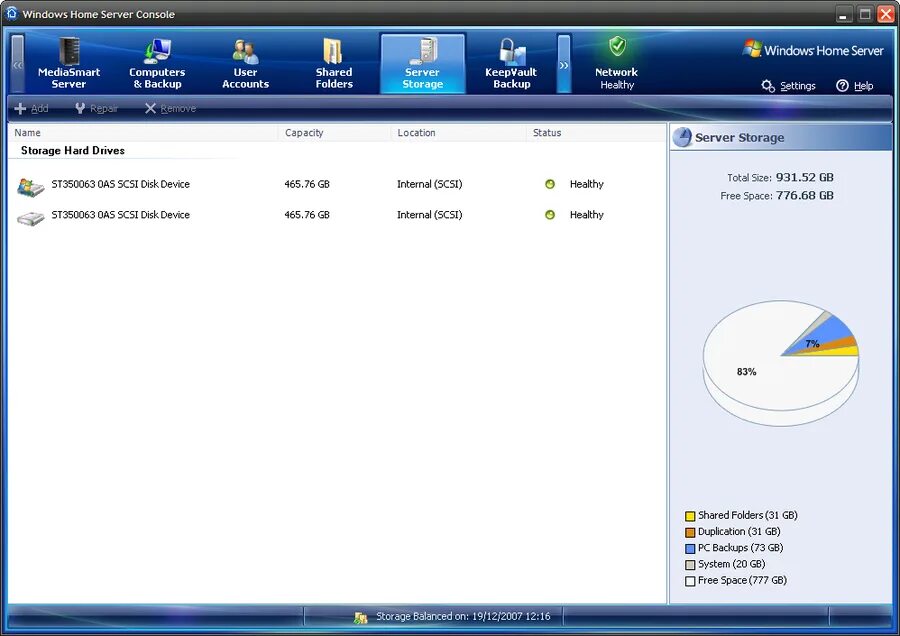 Windows Home Server Console

MediaSmart Server
Computers & Backup
User Accounts
Shared Folders
Server Storage
KeepVault Backup
Network Healthy

Windows Home Server
Settings
Help

Add
Repair
Remove

| Name | Capacity | Location | Status |
|---|---|---|---|
| Storage Hard Drives | | | |
| ST350063 0AS SCSI Disk Device | 465.76 GB | Internal (SCSI) | Healthy |
| ST350063 0AS SCSI Disk Device | 465.76 GB | Internal (SCSI) | Healthy |

Server Storage

Total Size: 931.52 GB
Free Space: 776.68 GB

7%
83%

Shared Folders (31 GB)
Duplication (31 GB)
PC Backups (73 GB)
System (20 GB)
Free Space (777 GB)

Storage Balanced on: 19/12/2007 12:16